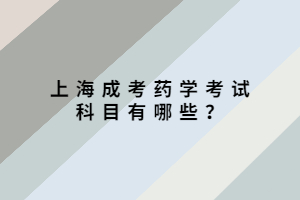 上海成考药学考试科目有哪些？